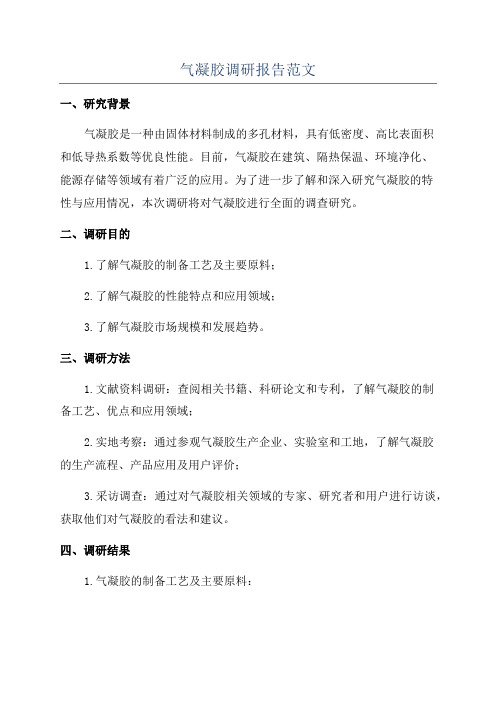 气凝胶调研报告范文

一、研究背景

气凝胶是一种由固体材料制成的多孔材料，具有低密度、高比表面积和低导热系数等优良性能。目前，气凝胶在建筑、隔热保温、环境净化、能源存储等领域有着广泛的应用。为了进一步了解和深入研究气凝胶的特性与应用情况，本次调研将对气凝胶进行全面的调查研究。

二、调研目的

1.了解气凝胶的制备工艺及主要原料；

2.了解气凝胶的性能特点和应用领域；

3.了解气凝胶市场规模和发展趋势。

三、调研方法

1.文献资料调研：查阅相关书籍、科研论文和专利，了解气凝胶的制备工艺、优点和应用领域；

2.实地考察：通过参观气凝胶生产企业、实验室和工地，了解气凝胶的生产流程、产品应用及用户评价；

3.采访调查：通过对气凝胶相关领域的专家、研究者和用户进行访谈，获取他们对气凝胶的看法和建议。

四、调研结果

1.气凝胶的制备工艺及主要原料：